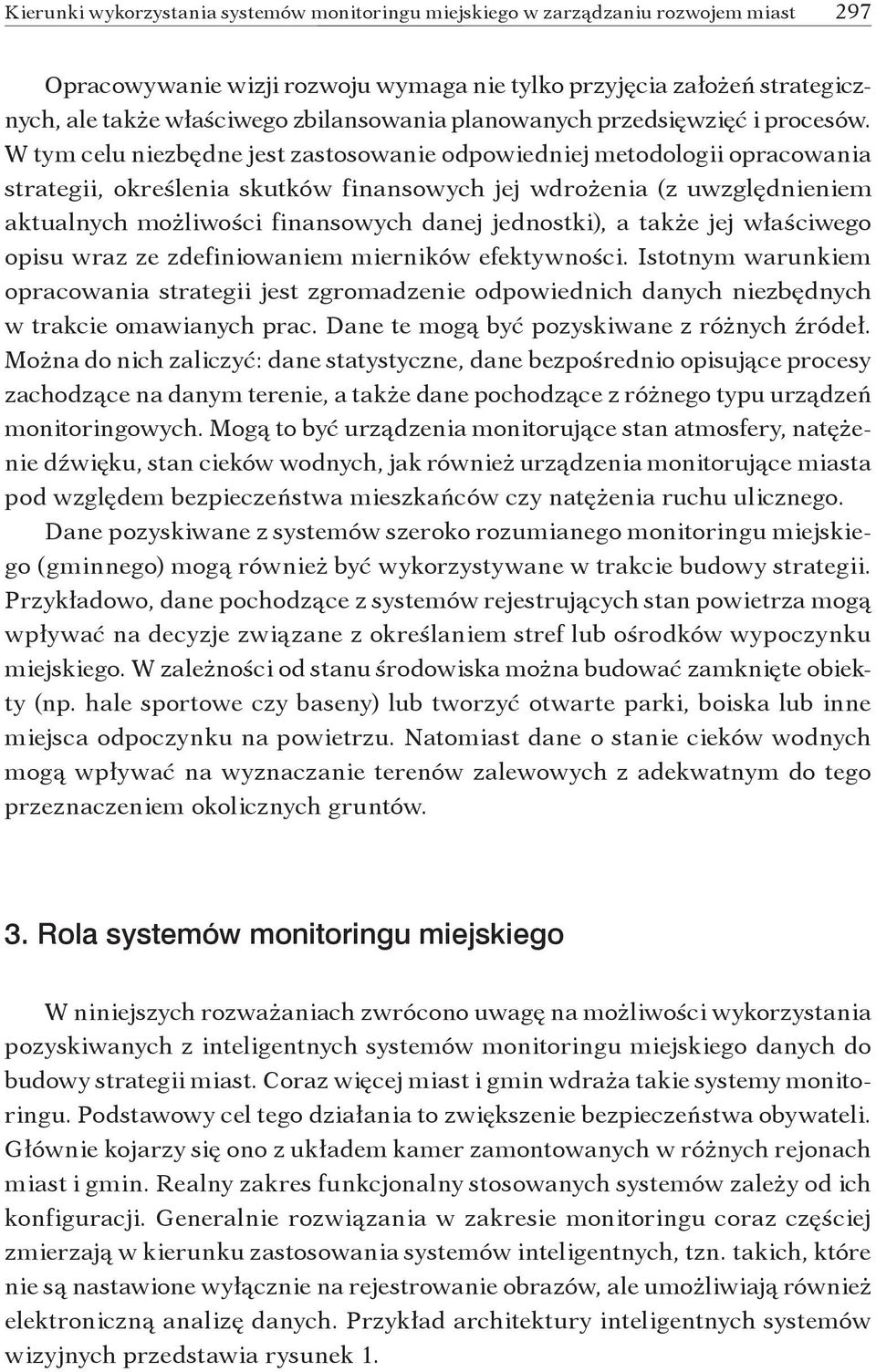 Kierunki wykorzystania systemów monitoringu miejskiego w zarządzaniu rozwojem miast 297

Opracowywanie wizji rozwoju wymaga nie tylko przyjęcia założeń strategicznych, ale także właściwego zbilansowania planowanych przedsięwzięć i procesów. W tym celu niezbędne jest zastosowanie odpowiedniej metodologii opracowania strategii, określenia skutków finansowych jej wdrożenia (z uwzględnieniem aktualnych możliwości finansowych danej jednostki), a także jej właściwego opisu wraz ze zdefiniowaniem mierników efektywności. Istotnym warunkiem opracowania strategii jest zgromadzenie odpowiednich danych niezbędnych w trakcie omawianych prac. Dane te mogą być pozyskiwane z różnych źródeł. Można do nich zaliczyć: dane statystyczne, dane bezpośrednio opisujące procesy zachodzące na danym terenie, a także dane pochodzące z różnego typu urządzeń monitoringowych. Mogą to być urządzenia monitorujące stan atmosfery, natężenie dźwięku, stan cieków wodnych, jak również urządzenia monitorujące miasta pod względem bezpieczeństwa mieszkańców czy natężenia ruchu ulicznego.

Dane pozyskiwane z systemów szeroko rozumianego monitoringu miejskiego (gminnego) mogą również być wykorzystywane w trakcie budowy strategii. Przykładowo, dane pochodzące z systemów rejestrujących stan powietrza mogą wpływać na decyzje związane z określaniem stref lub ośrodków wypoczynku miejskiego. W zależności od stanu środowiska można budować zamknięte obiekty (np. hale sportowe czy baseny) lub tworzyć otwarte parki, boiska lub inne miejsca odpoczynku na powietrzu. Natomiast dane o stanie cieków wodnych mogą wpływać na wyznaczanie terenów zalewowych z adekwatnym do tego przeznaczeniem okolicznych gruntów.

3. Rola systemów monitoringu miejskiego

W niniejszych rozważaniach zwrócono uwagę na możliwości wykorzystania pozyskiwanych z inteligentnych systemów monitoringu miejskiego danych do budowy strategii miast. Coraz więcej miast i gmin wdraża takie systemy monitoringu. Podstawowy cel tego działania to zwiększenie bezpieczeństwa obywateli. Głównie kojarzy się ono z układem kamer zamontowanych w różnych rejonach miast i gmin. Realny zakres funkcjonalny stosowanych systemów zależy od ich konfiguracji. Generalnie rozwiązania w zakresie monitoringu coraz częściej zmierzają w kierunku zastosowania systemów inteligentnych, tzn. takich, które nie są nastawione wyłącznie na rejestrowanie obrazów, ale umożliwiają również elektroniczną analizę danych. Przykład architektury inteligentnych systemów wizyjnych przedstawia rysunek 1.